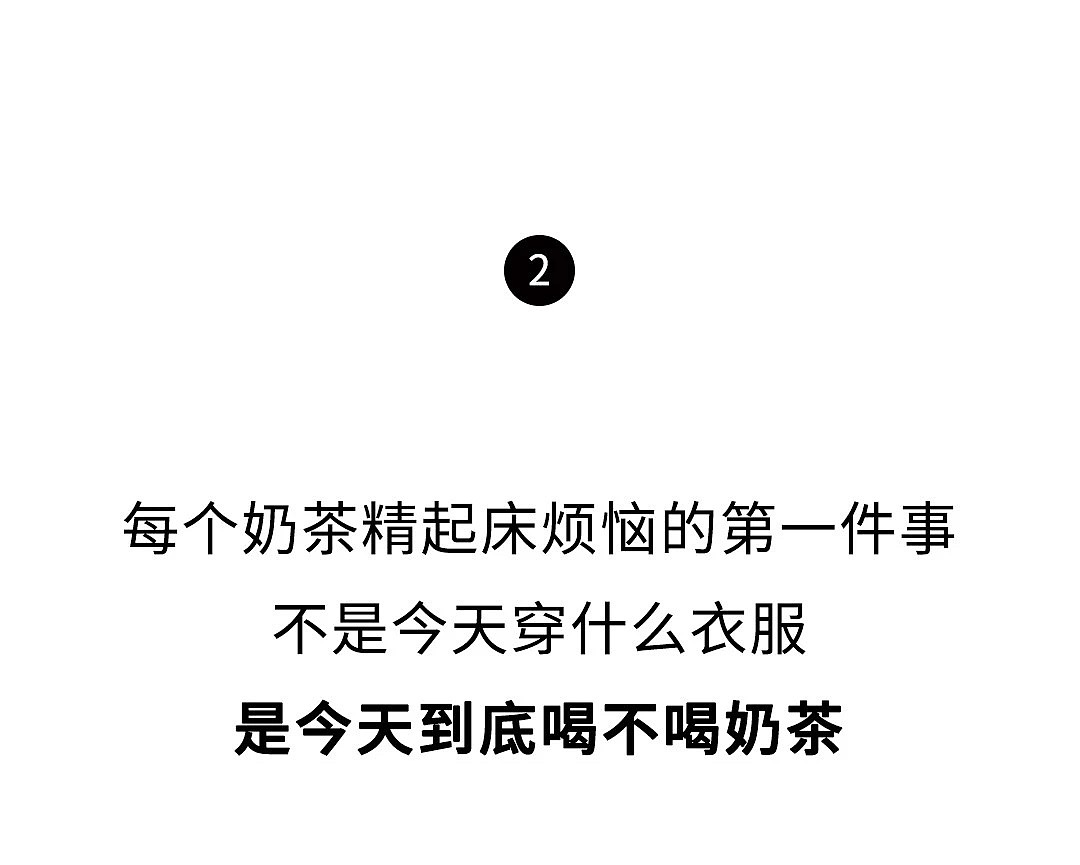 2

每个奶茶精起床烦恼的第一件事

不是今天穿什么衣服

是今天到底喝不喝奶茶